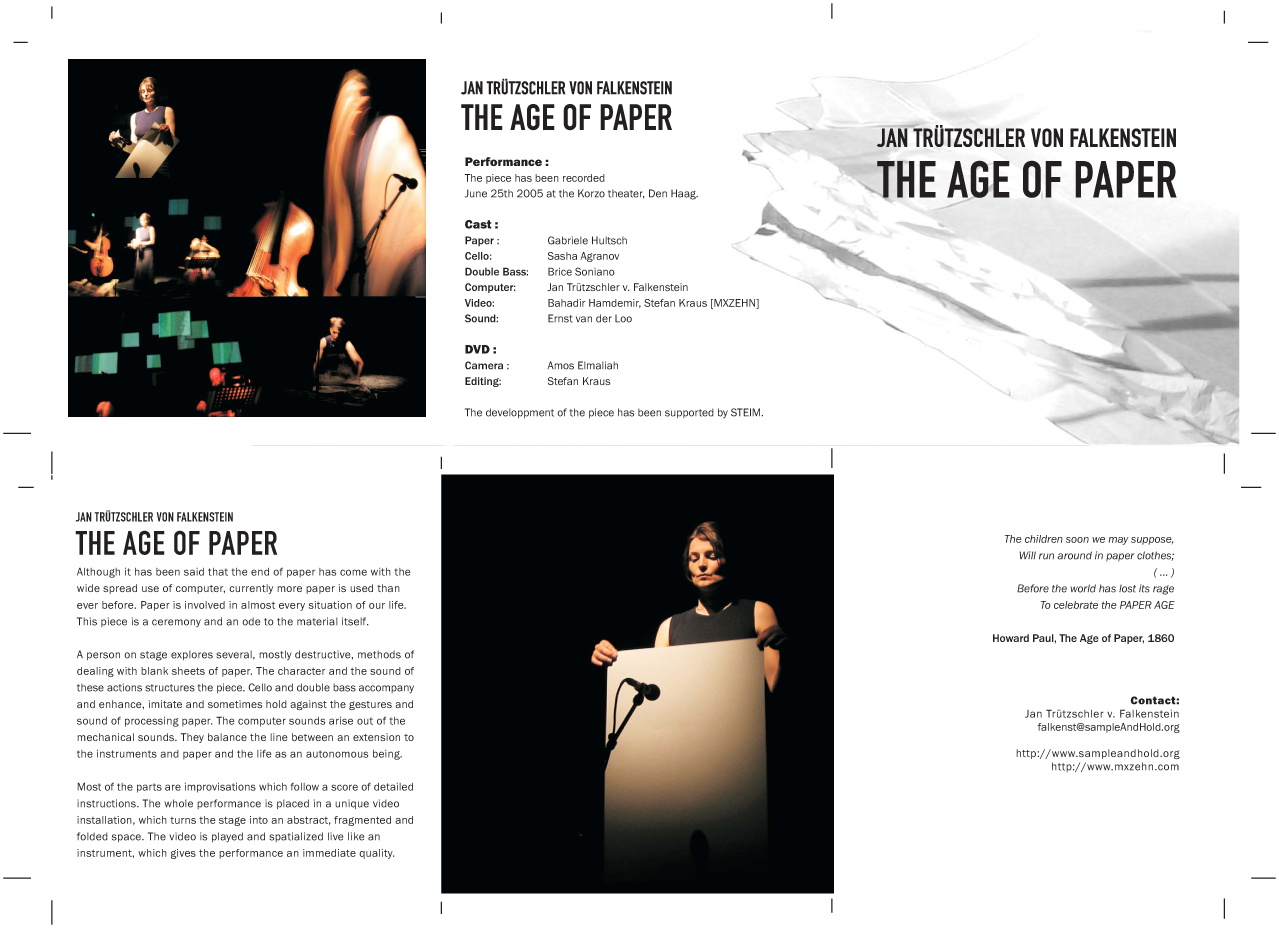 JAN TRÜTZSCHLER VON FALKENSTEIN
THE AGE OF PAPER

Performance :
The piece has been recorded
June 25th 2005 at the Korzo theater, Den Haag.

Cast :
| | |
|---|---|
| Paper : | Gabriele Hultsch |
| Cello: | Sasha Agranov |
| Double Bass: | Brice Soniano |
| Computer: | Jan Trützschler v. Falkenstein |
| Video: | Bahadir Hamdemir, Stefan Kraus [MXZEHN] |
| Sound: | Ernst van der Loo |

DVD :
| | |
|---|---|
| Camera : | Amos Elmaliah |
| Editing: | Stefan Kraus |

The developpment of the piece has been supported by STEIM.

JAN TRÜTZSCHLER VON FALKENSTEIN
THE AGE OF PAPER

JAN TRÜTZSCHLER VON FALKENSTEIN
THE AGE OF PAPER

Although it has been said that the end of paper has come with the wide spread use of computer, currently more paper is used than ever before. Paper is involved in almost every situation of our life. This piece is a ceremony and an ode to the material itself.

A person on stage explores several, mostly destructive, methods of dealing with blank sheets of paper. The character and the sound of these actions structures the piece. Cello and double bass accompany and enhance, imitate and sometimes hold against the gestures and sound of processing paper. The computer sounds arise out of the mechanical sounds. They balance the line between an extension to the instruments and paper and the life as an autonomous being.

Most of the parts are improvisations which follow a score of detailed instructions. The whole performance is placed in a unique video installation, which turns the stage into an abstract, fragmented and folded space. The video is played and spatialized live like an instrument, which gives the performance an immediate quality.

The children soon we may suppose,
Will run around in paper clothes;
( ... )
Before the world has lost its rage
To celebrate the PAPER AGE

Howard Paul, The Age of Paper, 1860

Contact:
Jan Trützschler v. Falkenstein
falkenst@sampleAndHold.org

http://www.sampleandhold.org
http://www.mxzehn.com